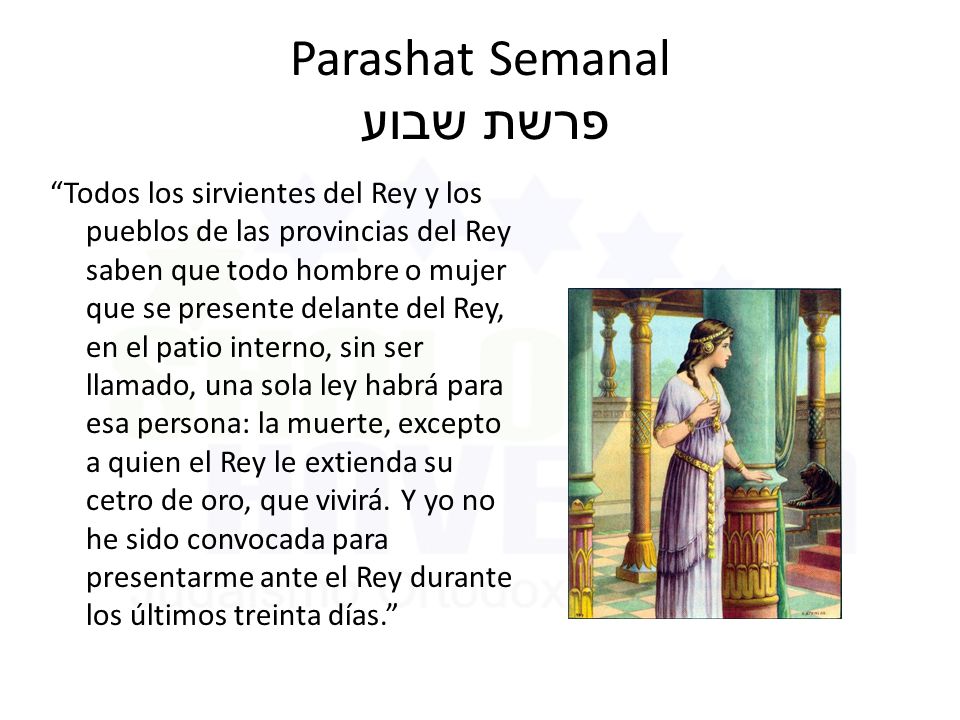 Parashat Semanal
פרשת שבוע

“Todos los sirvientes del Rey y los pueblos de las provincias del Rey saben que todo hombre o mujer que se presente delante del Rey, en el patio interno, sin ser llamado, una sola ley habrá para esa persona: la muerte, excepto a quien el Rey le extienda su cetro de oro, que vivirá. Y yo no he sido convocada para presentarme ante el Rey durante los últimos treinta días.”